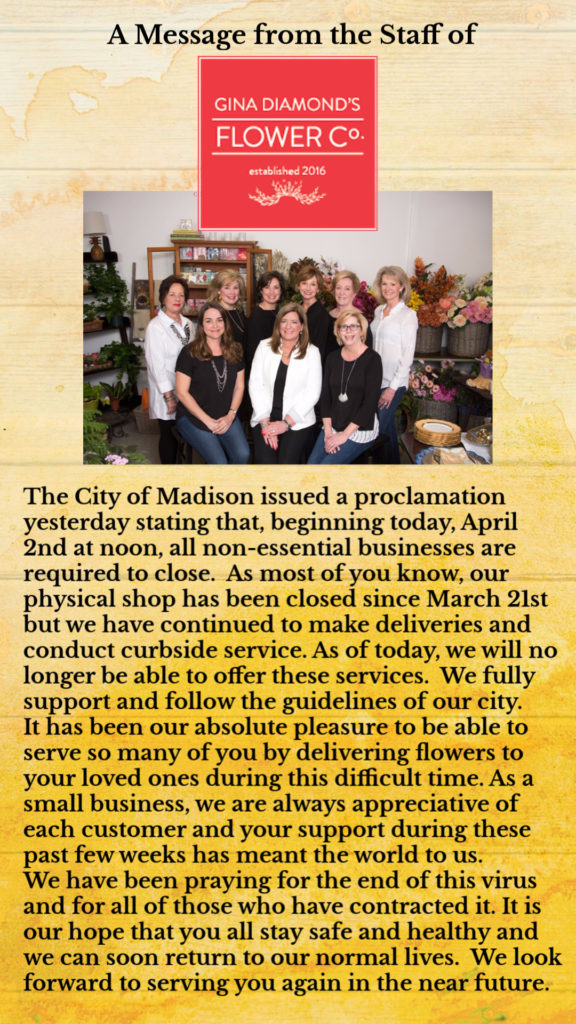 A Message from the Staff of

GINA DIAMOND'S
FLOWER Co.
established 2016

The City of Madison issued a proclamation yesterday stating that, beginning today, April 2nd at noon, all non-essential businesses are required to close. As most of you know, our physical shop has been closed since March 21st but we have continued to make deliveries and conduct curbside service. As of today, we will no longer be able to offer these services. We fully support and follow the guidelines of our city.
It has been our absolute pleasure to be able to serve so many of you by delivering flowers to your loved ones during this difficult time. As a small business, we are always appreciative of each customer and your support during these past few weeks has meant the world to us.
We have been praying for the end of this virus and for all of those who have contracted it. It is our hope that you all stay safe and healthy and we can soon return to our normal lives. We look forward to serving you again in the near future.